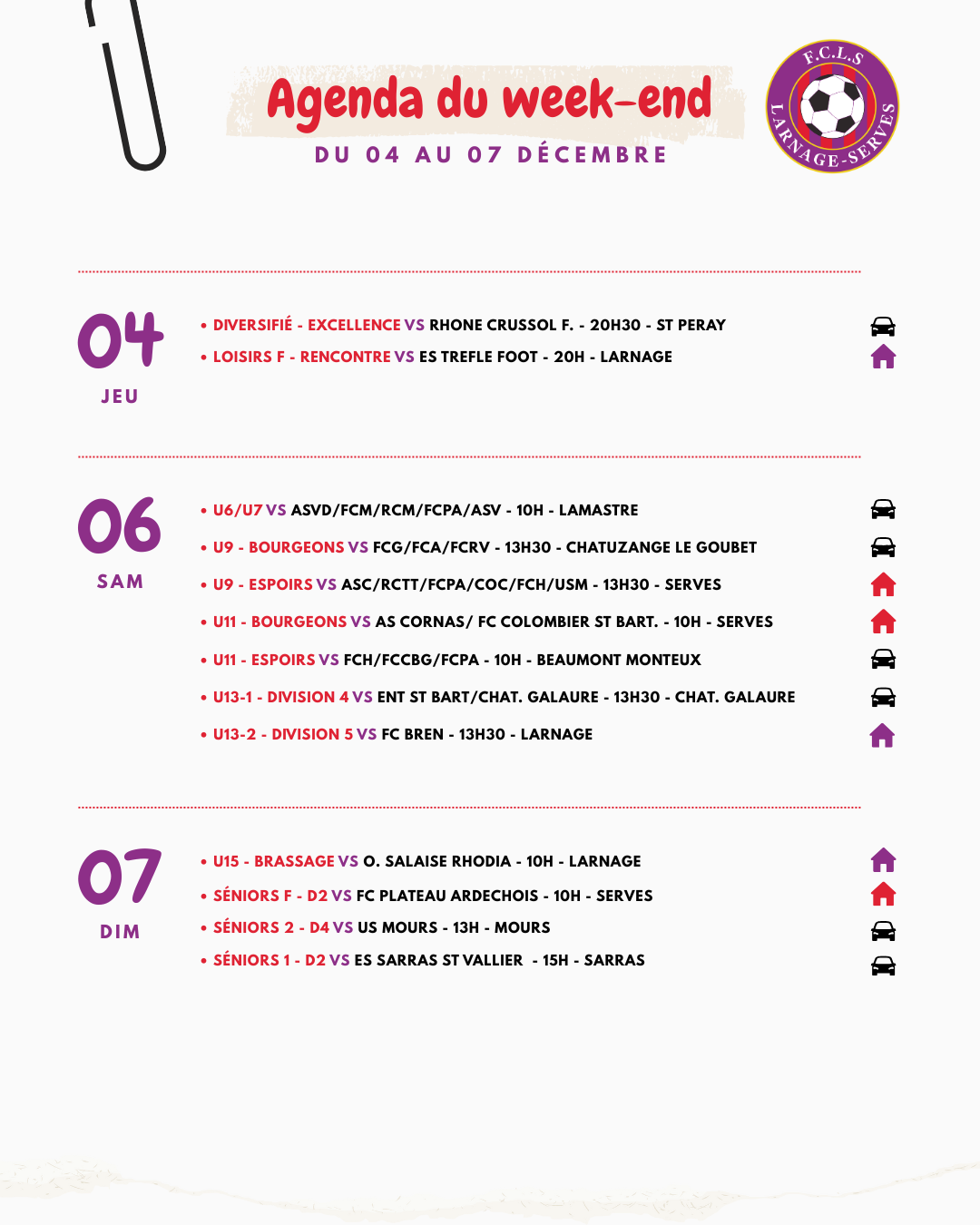 Agenda du week-end

DU 04 AU 07 DÉCEMBRE

F.C.L.S LARNAGE-SERVES

04
JEU

• DIVERSIFIÉ - EXCELLENCE VS RHONE CRUSSOL F. - 20H30 - ST PERAY
• LOISIRS F - RENCONTRE VS ES TREFLE FOOT - 20H - LARNAGE

06
SAM

• U6/U7 VS ASVD/FCM/RCM/FCPA/ASV - 10H - LAMASTRE
• U9 - BOURGEONS VS FCG/FCA/FCRV - 13H30 - CHATUZANGE LE GOUBET
• U9 - ESPOIRS VS ASC/RCTT/FCPA/COC/FCH/USM - 13H30 - SERVES
• U11 - BOURGEONS VS AS CORNAS/ FC COLOMBIER ST BART. - 10H - SERVES
• U11 - ESPOIRS VS FCH/FCCBG/FCPA - 10H - BEAUMONT MONTEUX
• U13-1 - DIVISION 4 VS ENT ST BART/CHAT. GALAURE - 13H30 - CHAT. GALAURE
• U13-2 - DIVISION 5 VS FC BREN - 13H30 - LARNAGE

07
DIM

• U15 - BRASSAGE VS O. SALAISE RHODIA - 10H - LARNAGE
• SÉNIORS F - D2 VS FC PLATEAU ARDECHOIS - 10H - SERVES
• SÉNIORS 2 - D4 VS US MOURS - 13H - MOURS
• SÉNIORS 1 - D2 VS ES SARRAS ST VALLIER - 15H - SARRAS